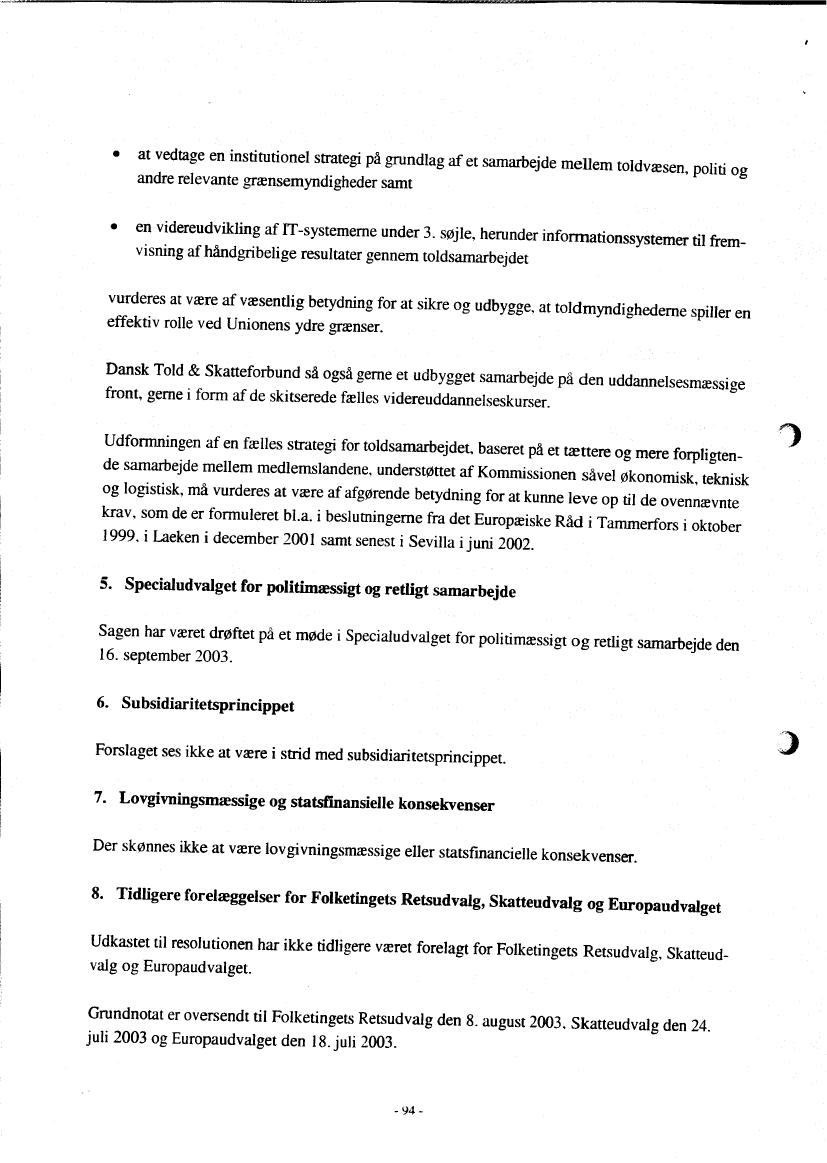 • at vedtage en institutionel strategi på grundlag af et samarbejde mellem toldvæsen, politi og andre relevante grænsemyndigheder samt

• en videreudvikling af IT-systemerne under 3. søjle, herunder informationssystemer til fremvisning af håndgribelige resultater gennem toldsamarbejdet

vurderes at være af væsentlig betydning for at sikre og udbygge, at toldmyndighederne spiller en effektiv rolle ved Unionens ydre grænser.

Dansk Told & Skatteforbund så også gerne et udbygget samarbejde på den uddannelsesmæssige front, gerne i form af de skitserede fælles videreuddannelseskurser.

Udformningen af en fælles strategi for toldsamarbejdet, baseret på et tættere og mere forpligtende samarbejde mellem medlemslandene, understøttet af Kommissionen såvel økonomisk, teknisk og logistisk, må vurderes at være af afgørende betydning for at kunne leve op til de ovennævnte krav, som de er formuleret bl.a. i beslutningerne fra det Europæiske Råd i Tammerfors i oktober 1999, i Laeken i december 2001 samt senest i Sevilla i juni 2002.

5. Specialudvalget for politimæssigt og retligt samarbejde

Sagen har været drøftet på et møde i Specialudvalget for politimæssigt og retligt samarbejde den 16. september 2003.

6. Subsidiaritetsprincippet

Forslaget ses ikke at være i strid med subsidiaritetsprincippet.

7. Lovgivningsmæssige og statsfinansielle konsekvenser

Der skønnes ikke at være lovgivningsmæssige eller statsfinancielle konsekvenser.

8. Tidligere forelæggelser for Folketingets Retsudvalg, Skatteudvalg og Europaudvalget

Udkastet til resolutionen har ikke tidligere været forelagt for Folketingets Retsudvalg, Skatteudvalg og Europaudvalget.

Grundnotat er oversendt til Folketingets Retsudvalg den 8. august 2003, Skatteudvalg den 24. juli 2003 og Europaudvalget den 18. juli 2003.

- 94 -